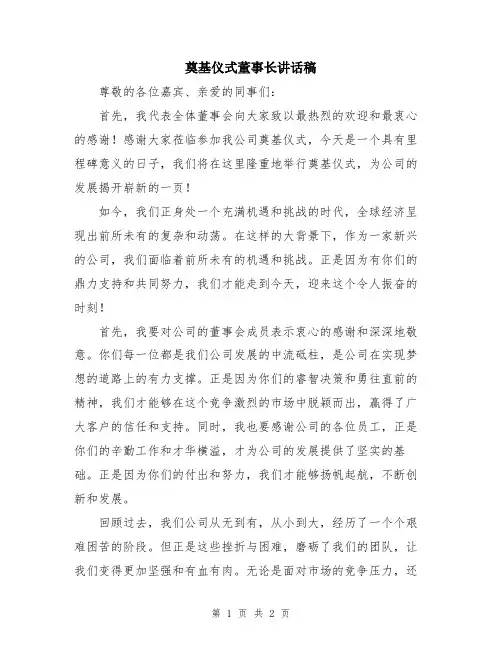 奠基仪式董事长讲话稿

尊敬的各位嘉宾、亲爱的同事们：

首先，我代表全体董事会向大家致以最热烈的欢迎和最衷心的感谢！感谢大家莅临参加我公司奠基仪式，今天是一个具有里程碑意义的日子，我们将在这里隆重地举行奠基仪式，为公司的发展揭开崭新的一页！

如今，我们正身处一个充满机遇和挑战的时代，全球经济呈现出前所未有的复杂和动荡。在这样的大背景下，作为一家新兴的公司，我们面临着前所未有的机遇和挑战。正是因为有你们的鼎力支持和共同努力，我们才能走到今天，迎来这个令人振奋的时刻！

首先，我要对公司的董事会成员表示衷心的感谢和深深地敬意。你们每一位都是我们公司发展的中流砥柱，是公司在实现梦想的道路上的有力支撑。正是因为你们的睿智决策和勇往直前的精神，我们才能够在这个竞争激烈的市场中脱颖而出，赢得了广大客户的信任和支持。同时，我也要感谢公司的各位员工，正是你们的辛勤工作和才华横溢，才为公司的发展提供了坚实的基础。正是因为你们的付出和努力，我们才能够扬帆起航，不断创新和发展。

回顾过去，我们公司从无到有，从小到大，经历了一个个艰难困苦的阶段。但正是这些挫折与困难，磨砺了我们的团队，让我们变得更加坚强和有血有肉。无论是面对市场的竞争压力，还

第 1 页 共 2 页